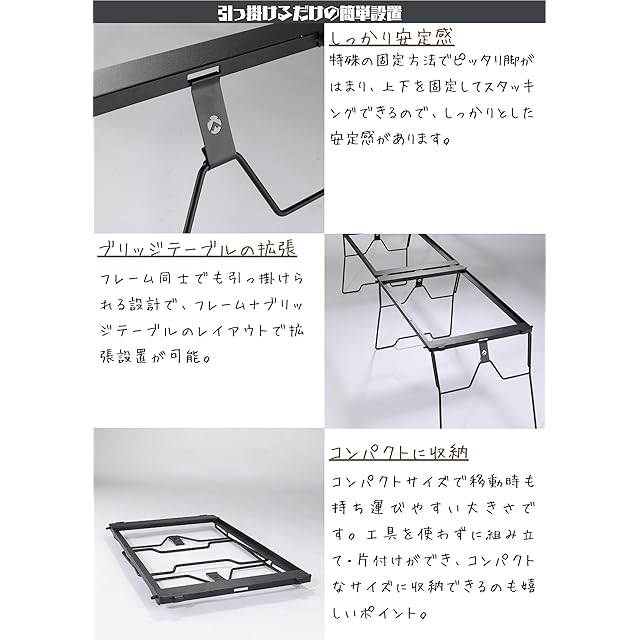 引っ掛けるだけの簡単設置

しっかり安定感

特殊の固定方法でピッタリ脚がはまり、上下を固定してスタッキングできるので、しっかりとした安定感があります。

ブリッジテーブルの拡張

フレーム同士でも引っ掛けられる設計で、フレーム+ブリッジテーブルのレイアウトで拡張設置が可能。

コンパクトに収納

コンパクトサイズで移動時も持ち運びやすい大きさです。工具を使わずに組み立て・片付けができ、コンパクトなサイズに収納できるのも嬉しいポイント。